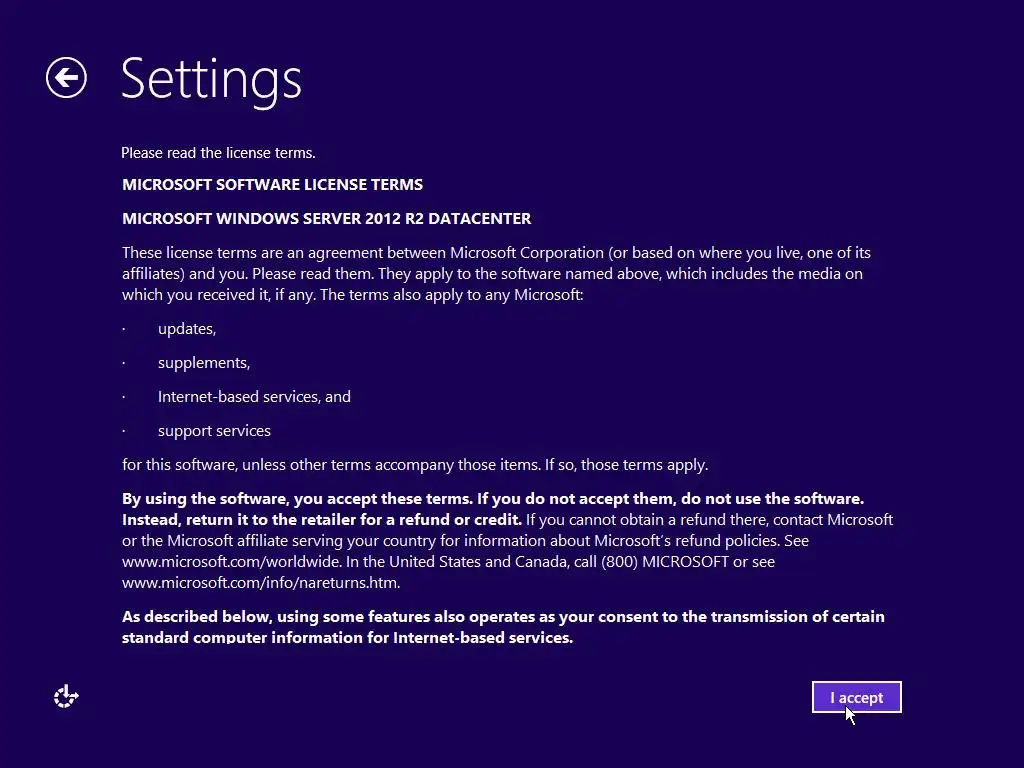 Settings

Please read the license terms.

MICROSOFT SOFTWARE LICENSE TERMS

MICROSOFT WINDOWS SERVER 2012 R2 DATACENTER

These license terms are an agreement between Microsoft Corporation (or based on where you live, one of its affiliates) and you. Please read them. They apply to the software named above, which includes the media on which you received it, if any. The terms also apply to any Microsoft:

· updates,

· supplements,

· Internet-based services, and

· support services

for this software, unless other terms accompany those items. If so, those terms apply.

By using the software, you accept these terms. If you do not accept them, do not use the software. Instead, return it to the retailer for a refund or credit. If you cannot obtain a refund there, contact Microsoft or the Microsoft affiliate serving your country for information about Microsoft's refund policies. See www.microsoft.com/worldwide. In the United States and Canada, call (800) MICROSOFT or see www.microsoft.com/info/nareturns.htm.

As described below, using some features also operates as your consent to the transmission of certain standard computer information for Internet-based services.

I accept